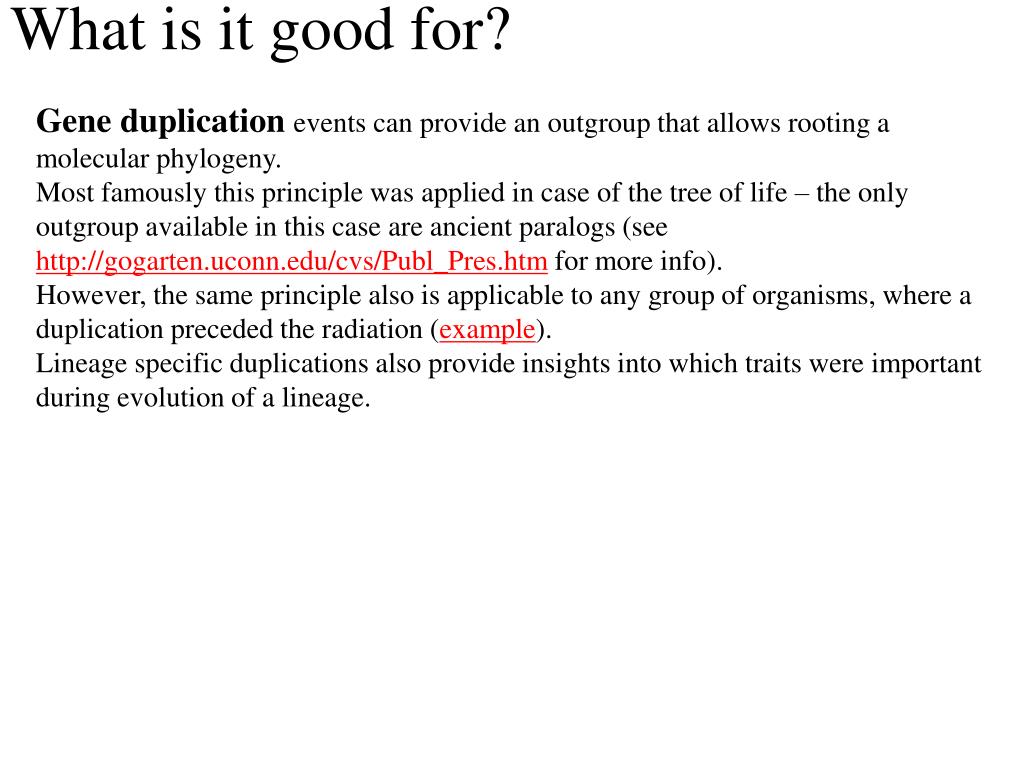 What is it good for?

Gene duplication events can provide an outgroup that allows rooting a molecular phylogeny.
Most famously this principle was applied in case of the tree of life – the only outgroup available in this case are ancient paralogs (see http://gogarten.uconn.edu/cvs/Publ_Pres.htm for more info).
However, the same principle also is applicable to any group of organisms, where a duplication preceded the radiation (example).
Lineage specific duplications also provide insights into which traits were important during evolution of a lineage.